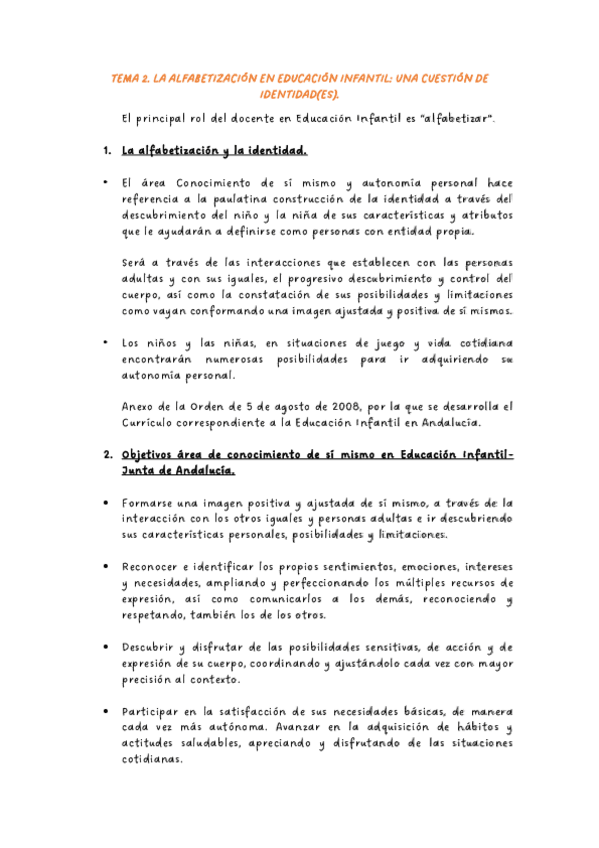 TEMA 2. LA ALFABETIZACIÓN EN EDUCACIÓN INFANTIL: UNA CUESTIÓN DE IDENTIDAD(ES).

El principal rol del docente en Educación Infantil es "alfabetizar".

1. La alfabetización y la identidad.

• El área Conocimiento de sí mismo y autonomía personal hace referencia a la paulatina construcción de la identidad a través del descubrimiento del niño y la niña de sus características y atributos que le ayudarán a definirse como personas con entidad propia.

Será a través de las interacciones que establecen con las personas adultas y con sus iguales, el progresivo descubrimiento y control del cuerpo, así como la constatación de sus posibilidades y limitaciones como vayan conformando una imagen ajustada y positiva de sí mismos.

• Los niños y las niñas, en situaciones de juego y vida cotidiana encontrarán numerosas posibilidades para ir adquiriendo su autonomía personal.

Anexo de la Orden de 5 de agosto de 2008, por la que se desarrolla el Currículo correspondiente a la Educación Infantil en Andalucía.

2. Objetivos área de conocimiento de sí mismo en Educación Infantil- Junta de Andalucía.

• Formarse una imagen positiva y ajustada de sí mismo, a través de la interacción con los otros iguales y personas adultas e ir descubriendo sus características personales, posibilidades y limitaciones.

• Reconocer e identificar los propios sentimientos, emociones, intereses y necesidades, ampliando y perfeccionando los múltiples recursos de expresión, así como comunicarlos a los demás, reconociendo y respetando, también los de los otros.

• Descubrir y disfrutar de las posibilidades sensitivas, de acción y de expresión de su cuerpo, coordinando y ajustándolo cada vez con mayor precisión al contexto.

• Participar en la satisfacción de sus necesidades básicas, de manera cada vez más autónoma. Avanzar en la adquisición de hábitos y actitudes saludables, apreciando y disfrutando de las situaciones cotidianas.